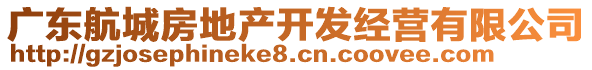 广东航城房地产开发经营有限公司
http://gzjosephineke8.cn.coovee.com